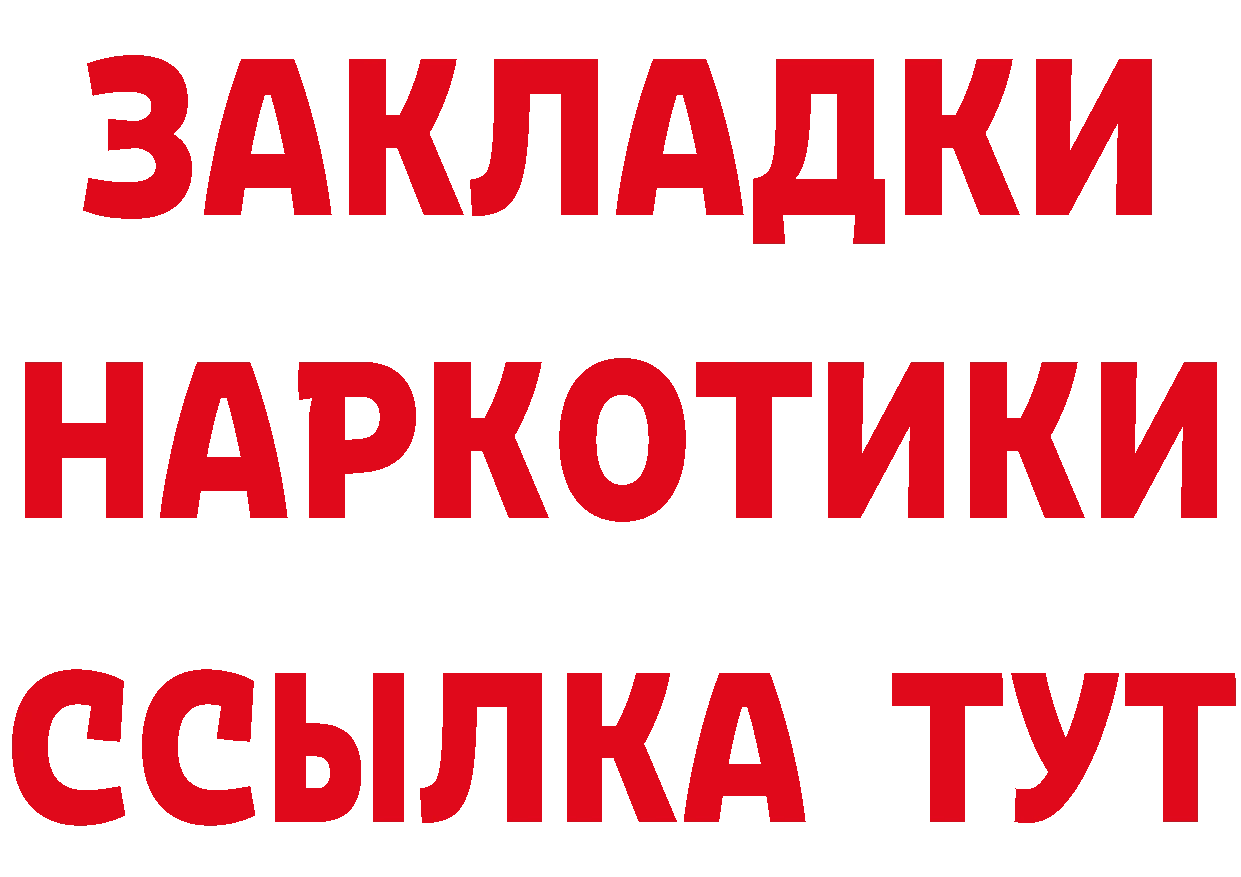 ЗАКЛАДКИ
НАРКОТИКИ
ССЫЛКА ТУТ